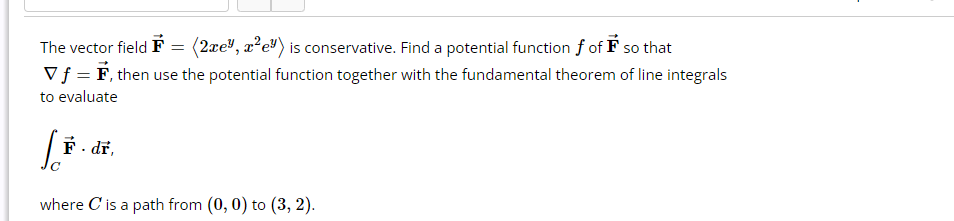 The vector field $\vec{\mathbf{F}} = \langle 2xe^y, x^2e^y \rangle$ is conservative. Find a potential function $f$ of $\vec{\mathbf{F}}$ so that $\nabla f = \vec{\mathbf{F}}$, then use the potential function together with the fundamental theorem of line integrals to evaluate

$\int_C \vec{\mathbf{F}} \cdot d\vec{\mathbf{r}},$

where $C$ is a path from $(0, 0)$ to $(3, 2)$.